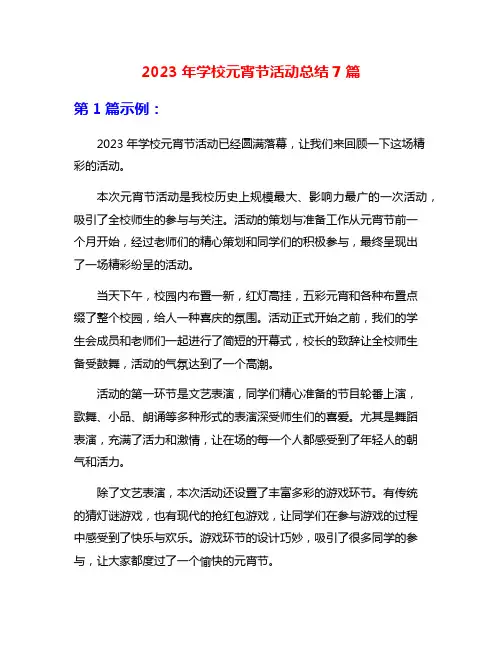 2023 年学校元宵节活动总结 7 篇

第 1 篇示例：

2023 年学校元宵节活动已经圆满落幕，让我们来回顾一下这场精彩的活动。

本次元宵节活动是我校历史上规模最大、影响力最广的一次活动，吸引了全校师生的参与与关注。活动的策划与准备工作从元宵节前一个月开始，经过老师们的精心策划和同学们的积极参与，最终呈现出了一场精彩纷呈的活动。

当天下午，校园内布置一新，红灯高挂，五彩元宵和各种布置点缀了整个校园，给人一种喜庆的氛围。活动正式开始之前，我们的学生会成员和老师们一起进行了简短的开幕式，校长的致辞让全校师生备受鼓舞，活动的气氛达到了一个高潮。

活动的第一环节是文艺表演，同学们精心准备的节目轮番上演，歌舞、小品、朗诵等多种形式的表演深受师生们的喜爱。尤其是舞蹈表演，充满了活力和激情，让在场的每一个人都感受到了年轻人的朝气和活力。

除了文艺表演，本次活动还设置了丰富多彩的游戏环节。有传统的猜灯谜游戏，也有现代的抢红包游戏，让同学们在参与游戏的过程中感受到了快乐与欢乐。游戏环节的设计巧妙，吸引了很多同学的参与，让大家都度过了一个愉快的元宵节。